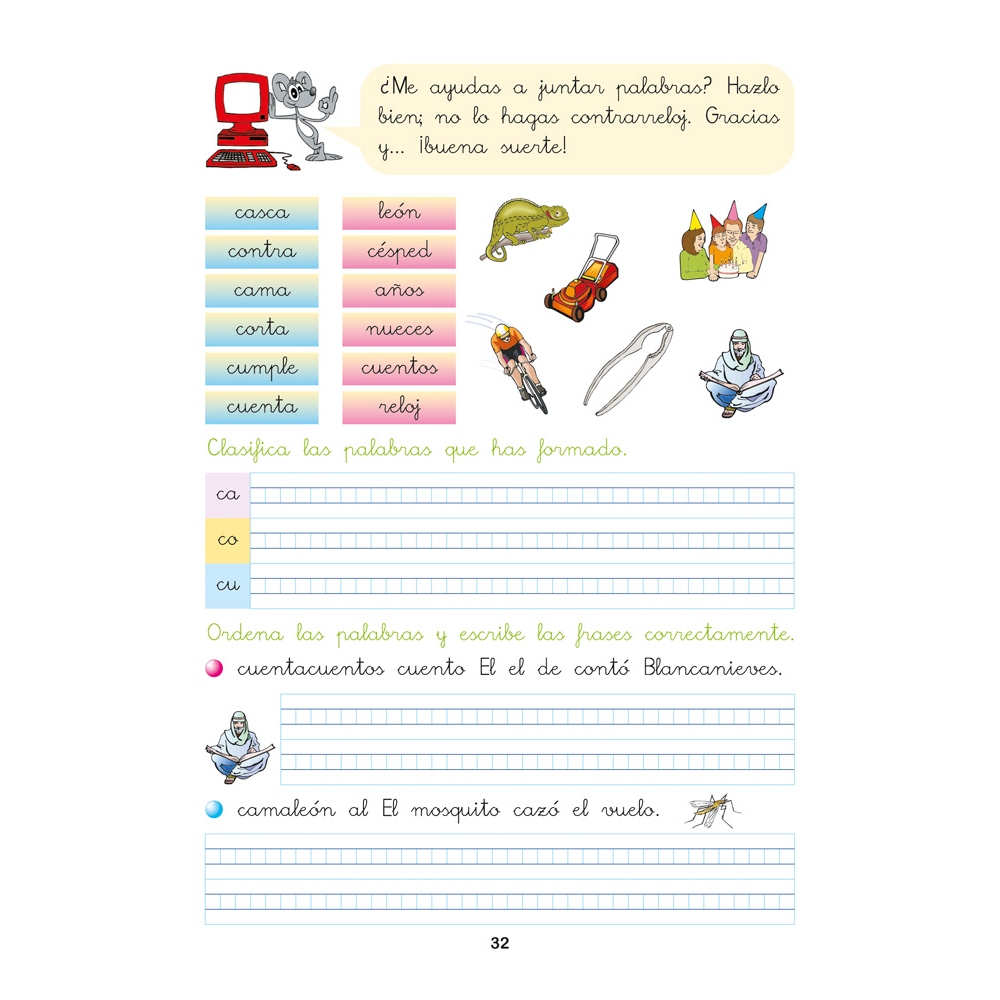 ¿Me ayudas a juntar palabras? Hazlo bien; no lo hagas contrarreloj. Gracias y... ¡buena suerte!

casca
contra
cama
corta
cumple
cuenta

león
césped
años
nueces
cuentos
reloj

Clasifica las palabras que has formado.

ca
co
cu

Ordena las palabras y escribe las frases correctamente.

• cuentacuentos cuento El el de contó Blancanieves.

• camaleón al El mosquito cazó el vuelo.

32